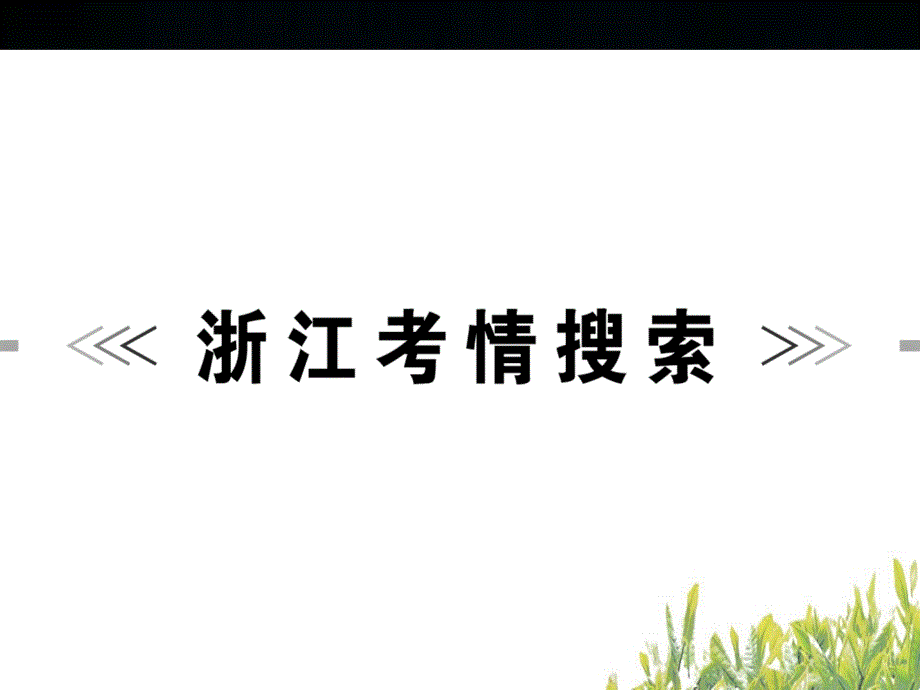 浙江考情搜索